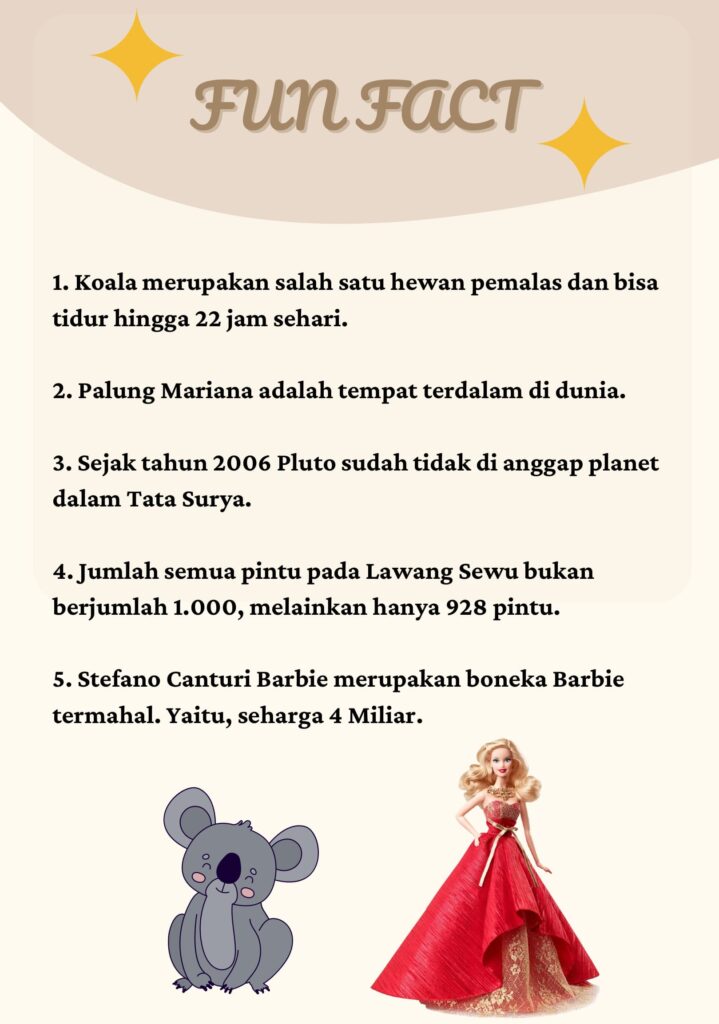 FUN FACT

1. Koala merupakan salah satu hewan pemalas dan bisa tidur hingga 22 jam sehari.

2. Palung Mariana adalah tempat terdalam di dunia.

3. Sejak tahun 2006 Pluto sudah tidak di anggap planet dalam Tata Surya.

4. Jumlah semua pintu pada Lawang Sewu bukan berjumlah 1.000, melainkan hanya 928 pintu.

5. Stefano Canturi Barbie merupakan boneka Barbie termahal. Yaitu, seharga 4 Miliar.